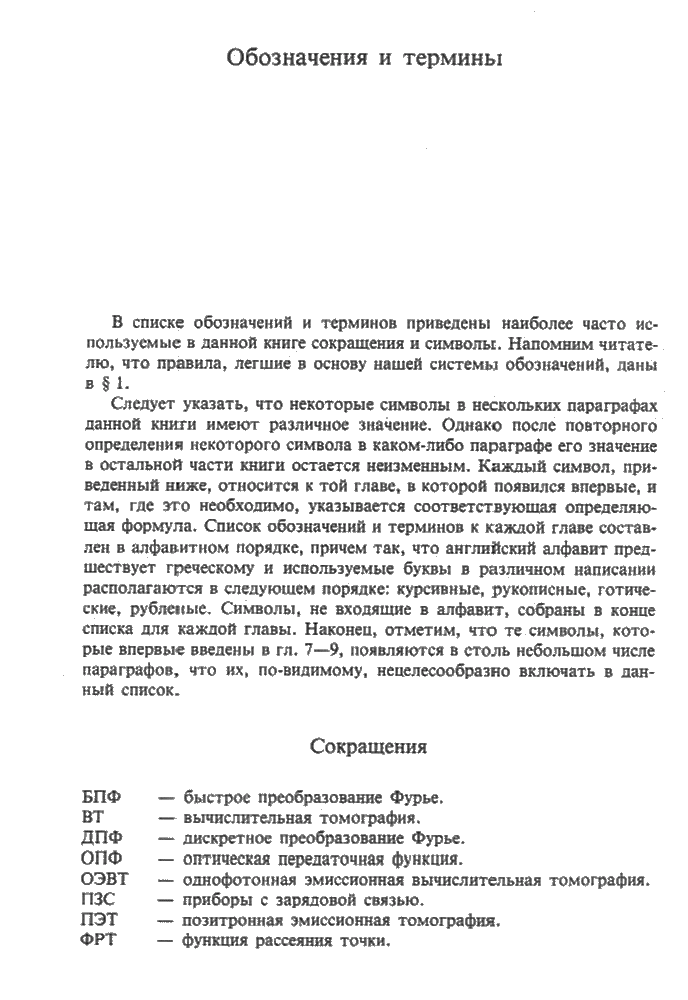 Обозначения и термины

В списке обозначений и терминов приведены наиболее часто используемые в данной книге сокращения и символы. Напомним читателю, что правила, легшие в основу нашей системы обозначений, даны в § 1.

Следует указать, что некоторые символы в нескольких параграфах данной книги имеют различное значение. Однако после повторного определения некоторого символа в каком-либо параграфе его значение в остальной части книги остается неизменным. Каждый символ, приведенный ниже, относится к той главе, в которой появился впервые, и там, где это необходимо, указывается соответствующая определяющая формула. Список обозначений и терминов к каждой главе составлен в алфавитном порядке, причем так, что английский алфавит предшествует греческому и используемые буквы в различном написании располагаются в следующем порядке: курсивные, рукописные, готические, рубленые. Символы, не входящие в алфавит, собраны в конце списка для каждой главы. Наконец, отметим, что те символы, которые впервые введены в гл. 7—9, появляются в столь небольшом числе параграфов, что их, по-видимому, нецелесообразно включать в данный список.

Сокращения

БПФ — быстрое преобразование Фурье.
ВТ — вычислительная томография.
ДПФ — дискретное преобразование Фурье.
ОПФ — оптическая передаточная функция.
ОЭВТ — однофотонная эмиссионная вычислительная томография.
ПЗС — приборы с зарядовой связью.
ПЭТ — позитронная эмиссионная томография.
ФРТ — функция рассеяния точки.